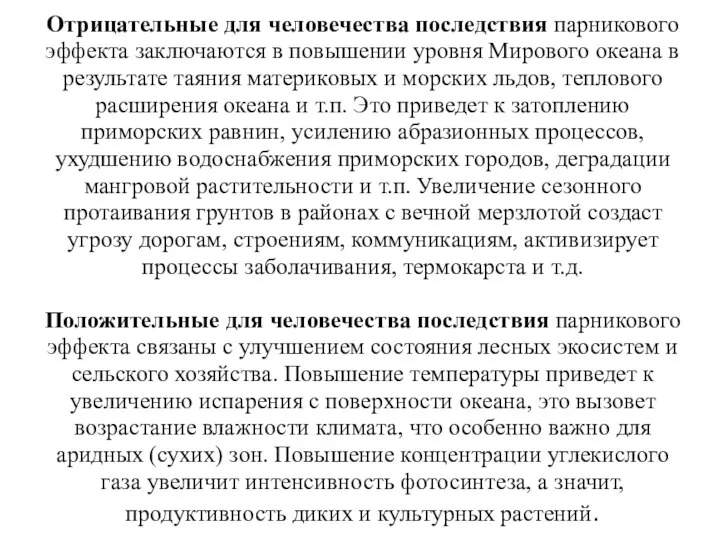 Отрицательные для человечества последствия парникового эффекта заключаются в повышении уровня Мирового океана в результате таяния материковых и морских льдов, теплового расширения океана и т.п. Это приведет к затоплению приморских равнин, усилению абразионных процессов, ухудшению водоснабжения приморских городов, деградации мангровой растительности и т.п. Увеличение сезонного протаивания грунтов в районах с вечной мерзлотой создаст угрозу дорогам, строениям, коммуникациям, активизирует процессы заболачивания, термокарста и т.д.

Положительные для человечества последствия парникового эффекта связаны с улучшением состояния лесных экосистем и сельского хозяйства. Повышение температуры приведет к увеличению испарения с поверхности океана, это вызовет возрастание влажности климата, что особенно важно для аридных (сухих) зон. Повышение концентрации углекислого газа увеличит интенсивность фотосинтеза, а значит, продуктивность диких и культурных растений.